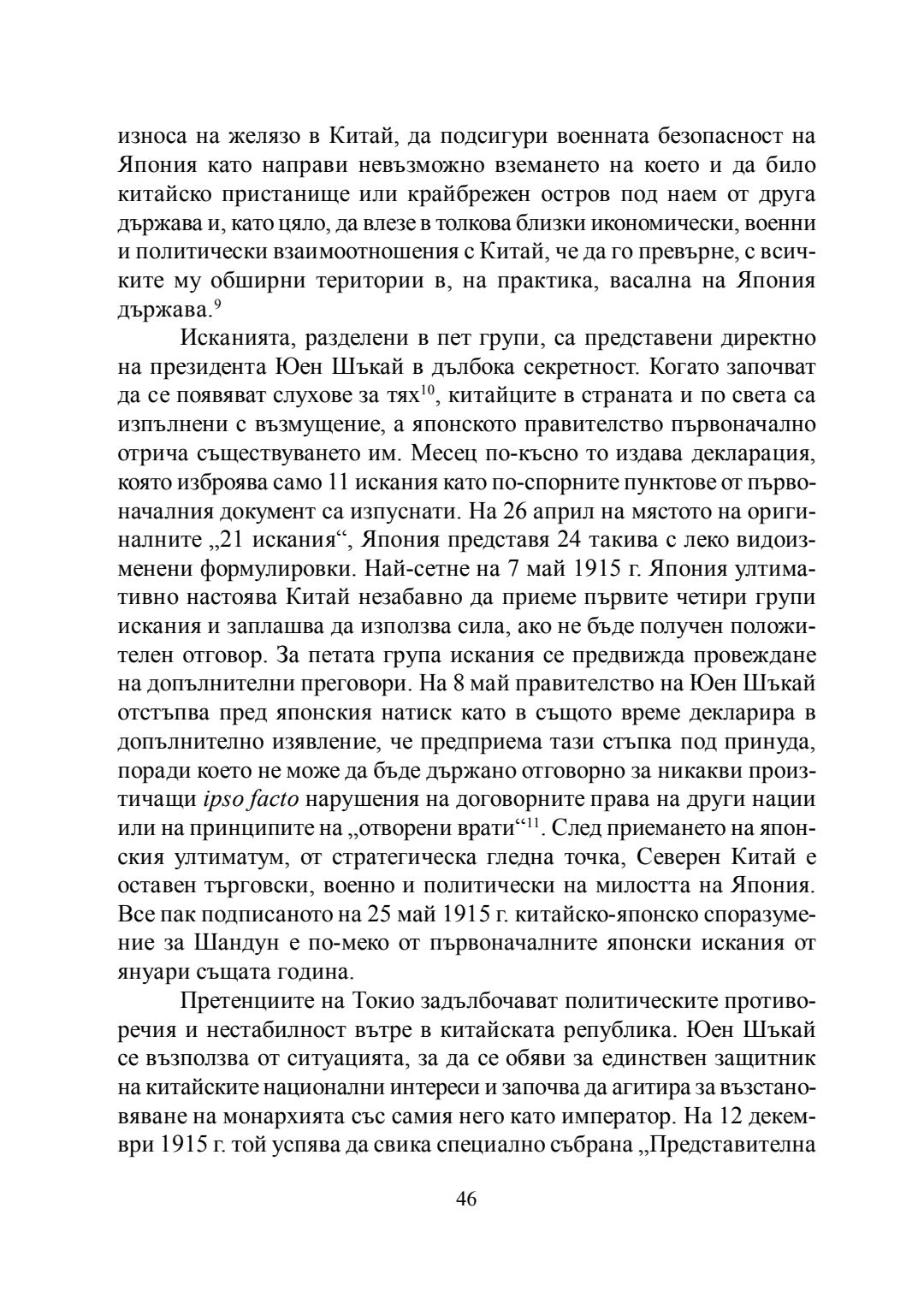 износа на желязо в Китай, да подсигури военната безопасност на Япония като направи невъзможно вземането на което и да било китайско пристанище или крайбрежен остров под наем от друга държава и, като цяло, да влезе в толкова близки икономически, военни и политически взаимоотношения с Китай, че да го превърне, с всичките му обширни територии в, на практика, васална на Япония държава.$^{9}$

Исканията, разделени в пет групи, са представени директно на президента Юен Шъкай в дълбока секретност. Когато започват да се появяват слухове за тях$^{10}$, китайците в страната и по света са изпълнени с възмущение, а японското правителство първоначално отрича съществуването им. Месец по-късно то издава декларация, която изброява само 11 искания като по-спорните пунктове от първоначалния документ са изпуснати. На 26 април на мястото на оригиналните „21 искания“, Япония представя 24 такива с леко видоизменени формулировки. Най-сетне на 7 май 1915 г. Япония ултимативно настоява Китай незабавно да приеме първите четири групи искания и заплашва да използва сила, ако не бъде получен положителен отговор. За петата група искания се предвижда провеждане на допълнителни преговори. На 8 май правителство на Юен Шъкай отстъпва пред японския натиск като в същото време декларира в допълнително изявление, че предприема тази стъпка под принуда, поради което не може да бъде държано отговорно за никакви произтичащи ipso facto нарушения на договорните права на други нации или на принципите на „отворени врати“$^{11}$. След приемането на японския ултиматум, от стратегическа гледна точка, Северен Китай е оставен търговски, военно и политически на милостта на Япония. Все пак подписаното на 25 май 1915 г. китайско-японско споразумение за Шандун е по-меко от първоначалните японски искания от януари същата година.

Претенциите на Токио задълбочават политическите противоречия и нестабилност вътре в китайската република. Юен Шъкай се възползва от ситуацията, за да се обяви за единствен защитник на китайските национални интереси и започва да агитира за възстановяване на монархията със самия него като император. На 12 декември 1915 г. той успява да свика специално събрана „Представителна

46